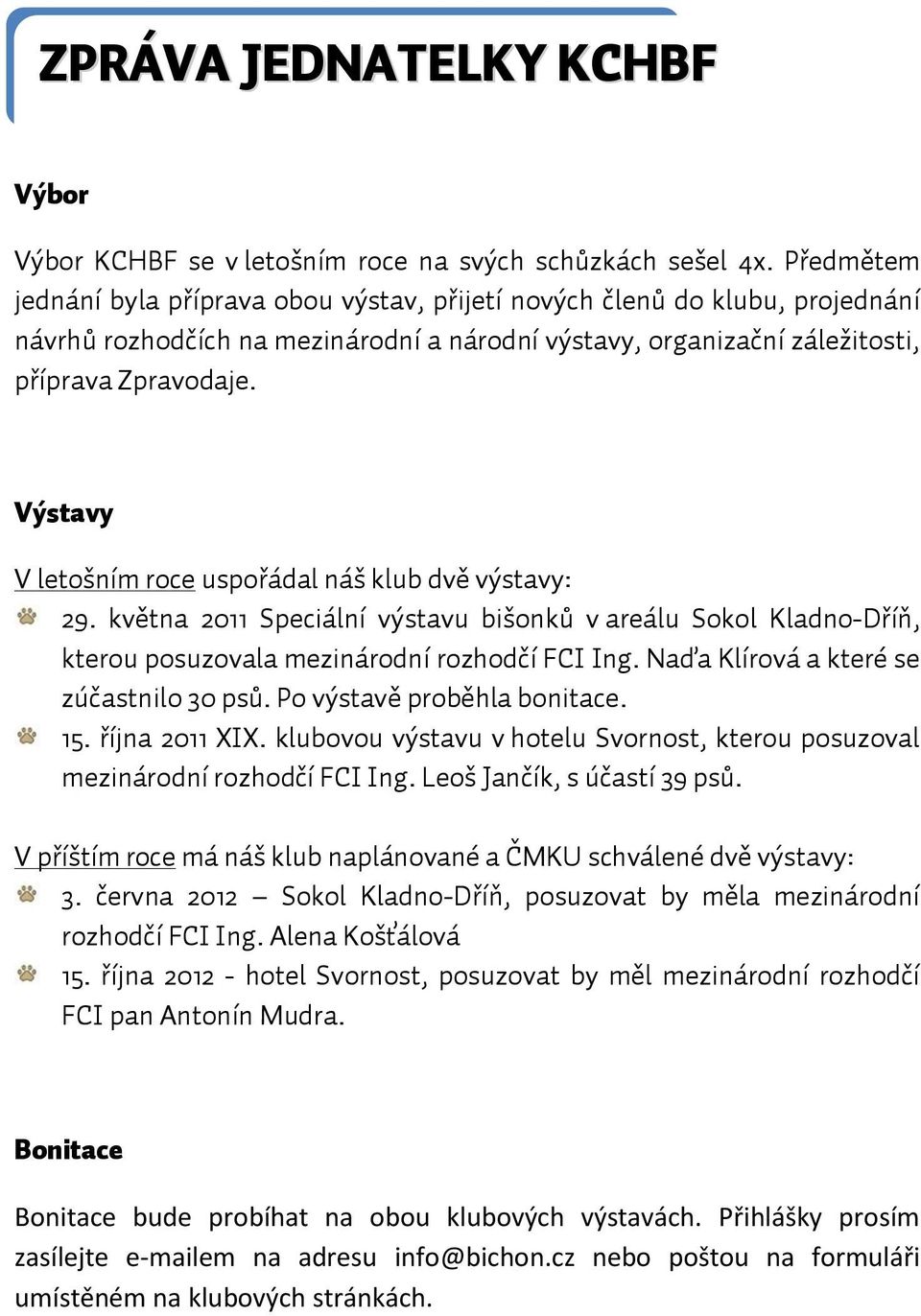 ZPRÁVA JEDNATELKY KCHBF

Výbor

Výbor KCHBF se v letošním roce na svých schůzkách sešel 4x. Předmětem jednání byla příprava obou výstav, přijetí nových členů do klubu, projednání návrhů rozhodčích na mezinárodní a národní výstavy, organizační záležitosti, příprava Zpravodaje.

Výstavy

V letošním roce uspořádal náš klub dvě výstavy:
29. května 2011 Speciální výstavu bišonků v areálu Sokol Kladno-Dříň, kterou posuzovala mezinárodní rozhodčí FCI Ing. Naďa Klírová a které se zúčastnilo 30 psů. Po výstavě proběhla bonitace.
15. října 2011 XIX. klubovou výstavu v hotelu Svornost, kterou posuzoval mezinárodní rozhodčí FCI Ing. Leoš Jančík, s účastí 39 psů.

V příštím roce má náš klub naplánované a ČMKU schválené dvě výstavy:
3. června 2012 – Sokol Kladno-Dříň, posuzovat by měla mezinárodní rozhodčí FCI Ing. Alena Košťálová
15. října 2012 - hotel Svornost, posuzovat by měl mezinárodní rozhodčí FCI pan Antonín Mudra.

Bonitace

Bonitace bude probíhat na obou klubových výstavách. Přihlášky prosím zasílejte e-mailem na adresu info@bichon.cz nebo poštou na formuláři umístěném na klubových stránkách.